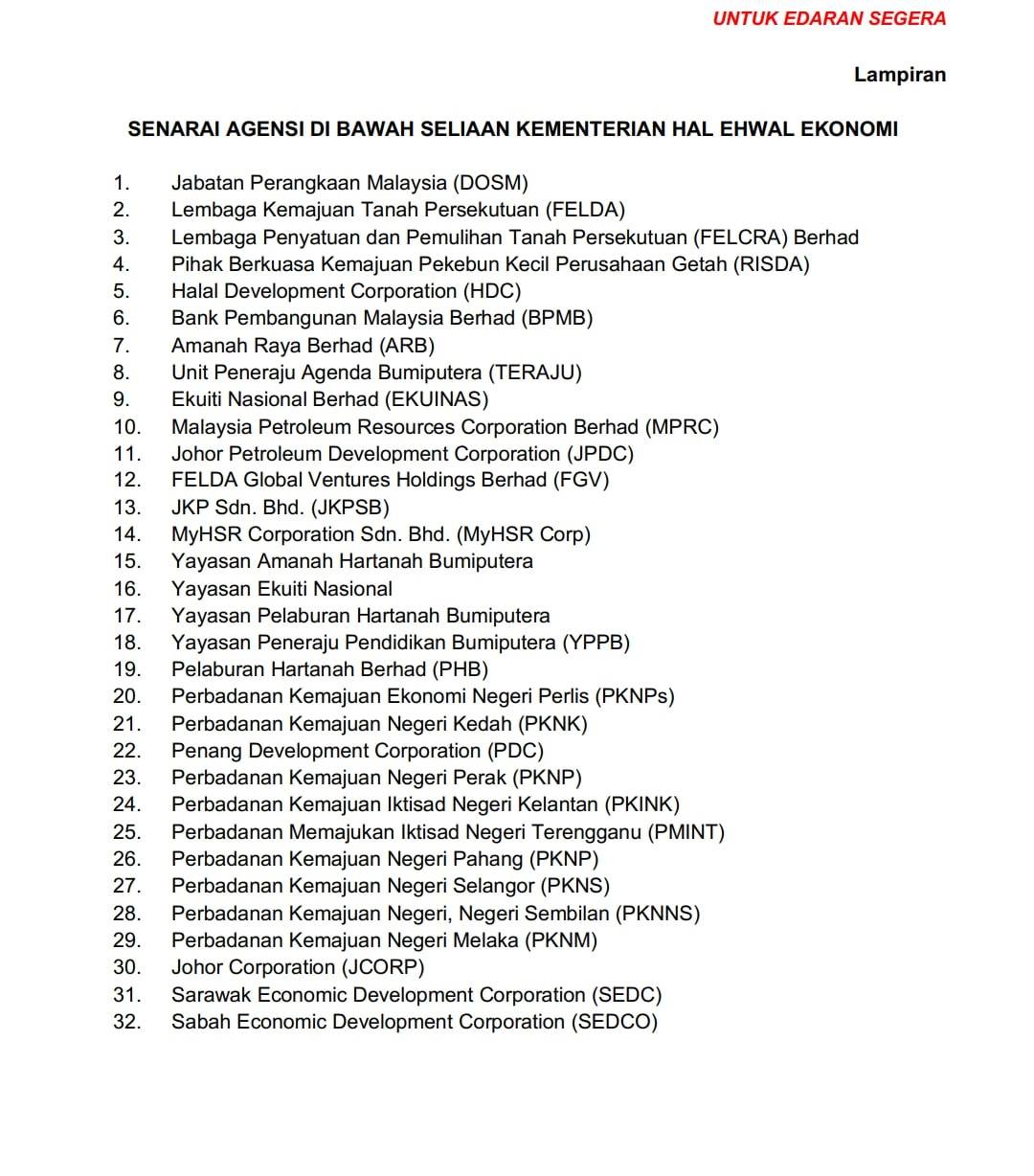 UNTUK EDARAN SEGERA

Lampiran

SENARAI AGENSI DI BAWAH SELIAAN KEMENTERIAN HAL EHWAL EKONOMI

1. Jabatan Perangkaan Malaysia (DOSM)
2. Lembaga Kemajuan Tanah Persekutuan (FELDA)
3. Lembaga Penyatuan dan Pemulihan Tanah Persekutuan (FELCRA) Berhad
4. Pihak Berkuasa Kemajuan Pekebun Kecil Perusahaan Getah (RISDA)
5. Halal Development Corporation (HDC)
6. Bank Pembangunan Malaysia Berhad (BPMB)
7. Amanah Raya Berhad (ARB)
8. Unit Peneraju Agenda Bumiputera (TERAJU)
9. Ekuiti Nasional Berhad (EKUINAS)
10. Malaysia Petroleum Resources Corporation Berhad (MPRC)
11. Johor Petroleum Development Corporation (JPDC)
12. FELDA Global Ventures Holdings Berhad (FGV)
13. JKP Sdn. Bhd. (JKPSB)
14. MyHSR Corporation Sdn. Bhd. (MyHSR Corp)
15. Yayasan Amanah Hartanah Bumiputera
16. Yayasan Ekuiti Nasional
17. Yayasan Pelaburan Hartanah Bumiputera
18. Yayasan Peneraju Pendidikan Bumiputera (YPPB)
19. Pelaburan Hartanah Berhad (PHB)
20. Perbadanan Kemajuan Ekonomi Negeri Perlis (PKNPs)
21. Perbadanan Kemajuan Negeri Kedah (PKNK)
22. Penang Development Corporation (PDC)
23. Perbadanan Kemajuan Negeri Perak (PKNP)
24. Perbadanan Kemajuan Iktisad Negeri Kelantan (PKINK)
25. Perbadanan Memajukan Iktisad Negeri Terengganu (PMINT)
26. Perbadanan Kemajuan Negeri Pahang (PKNP)
27. Perbadanan Kemajuan Negeri Selangor (PKNS)
28. Perbadanan Kemajuan Negeri, Negeri Sembilan (PKNNS)
29. Perbadanan Kemajuan Negeri Melaka (PKNM)
30. Johor Corporation (JCORP)
31. Sarawak Economic Development Corporation (SEDC)
32. Sabah Economic Development Corporation (SEDCO)